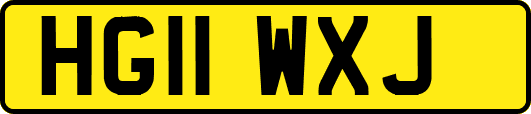 HG11 WXJ